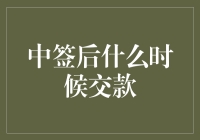 中签后什么时候交款